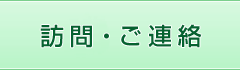 訪問・ご連絡